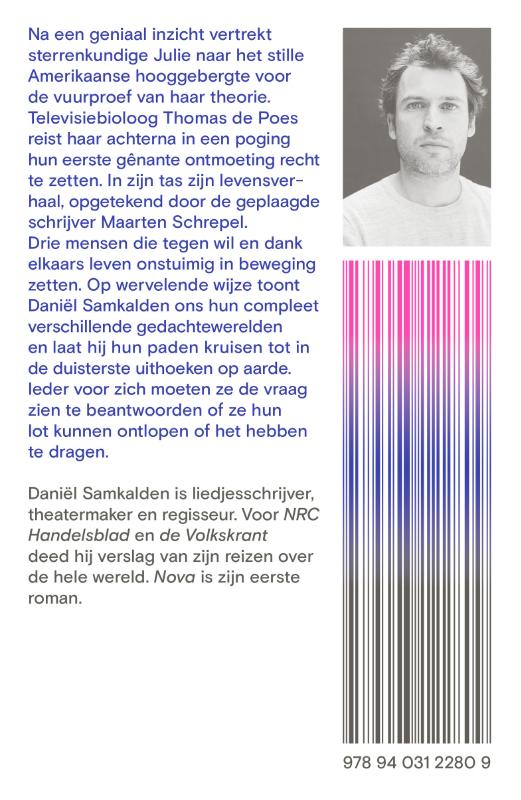 Na een geniaal inzicht vertrekt sterrenkundige Julie naar het stille Amerikaanse hooggebergte voor de vuurproef van haar theorie. Televisiebioloog Thomas de Poes reist haar achterna in een poging hun eerste gênante ontmoeting recht te zetten. In zijn tas zijn levensverhaal, opgetekend door de geplaagde schrijver Maarten Schrepel. Drie mensen die tegen wil en dank elkaars leven onstuimig in beweging zetten. Op wervelende wijze toont Daniël Samkalden ons hun compleet verschillende gedachtewerelden en laat hij hun paden kruisen tot in de duisterste uithoeken op aarde. Ieder voor zich moeten ze de vraag zien te beantwoorden of ze hun lot kunnen ontlopen of het hebben te dragen.

Daniël Samkalden is liedjesschrijver, theatermaker en regisseur. Voor NRC Handelsblad en de Volkskrant deed hij verslag van zijn reizen over de hele wereld. Nova is zijn eerste roman.

978 94 031 2280 9